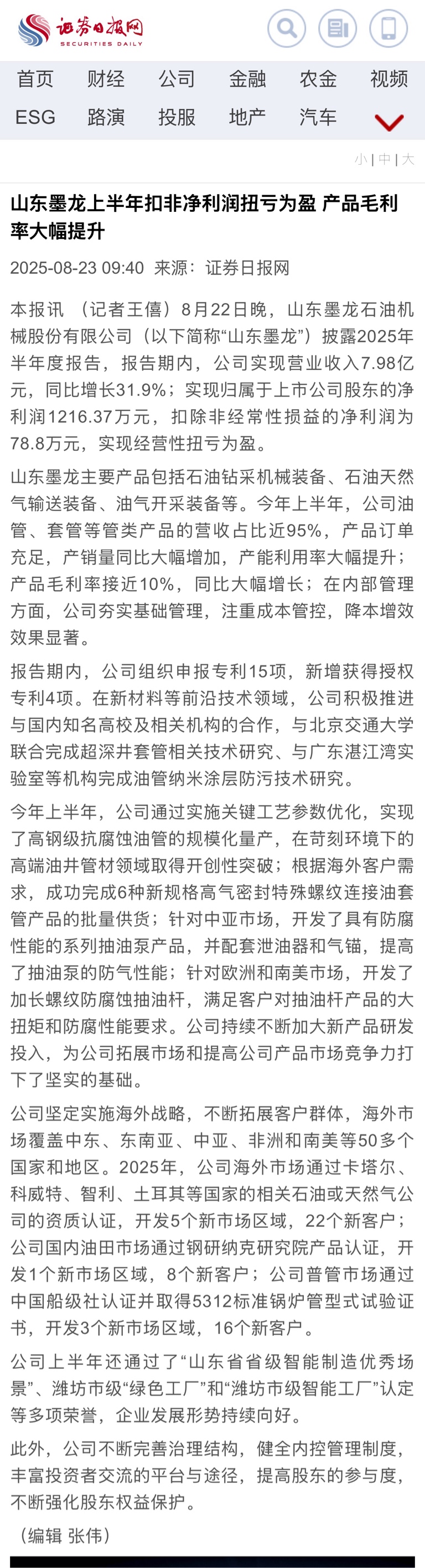 证券日报网
SECURITIES DAILY

首页 财经 公司 金融 农金 视频
ESG 路演 投服 地产 汽车

小 | 中 | 大

山东墨龙上半年扣非净利润扭亏为盈 产品毛利率大幅提升

2025-08-23 09:40 来源：证券日报网

本报讯 （记者王僖）8月22日晚，山东墨龙石油机械股份有限公司（以下简称“山东墨龙”）披露2025年半年度报告，报告期内，公司实现营业收入7.98亿元，同比增长31.9%；实现归属于上市公司股东的净利润1216.37万元，扣除非经常性损益的净利润为78.8万元，实现经营性扭亏为盈。

山东墨龙主要产品包括石油钻采机械装备、石油天然气输送装备、油气开采装备等。今年上半年，公司油管、套管等管类产品的营收占比近95%，产品订单充足，产销量同比大幅增加，产能利用率大幅提升；产品毛利率接近10%，同比大幅增长；在内部管理方面，公司夯实基础管理，注重成本管控，降本增效效果显著。

报告期内，公司组织申报专利15项，新增获得授权专利4项。在新材料等前沿技术领域，公司积极推进与国内知名高校及相关机构的合作，与北京交通大学联合完成超深井套管相关技术研究、与广东湛江湾实验室等机构完成油管纳米涂层防污技术研究。

今年上半年，公司通过实施关键工艺参数优化，实现了高钢级抗腐蚀油管的规模化量产，在苛刻环境下的高端油井管材领域取得开创性突破；根据海外客户需求，成功完成6种新规格高气密封特殊螺纹连接油套管产品的批量供货；针对中亚市场，开发了具有防腐性能的系列抽油泵产品，并配套泄油器和气锚，提高了抽油泵的防气性能；针对欧洲和南美市场，开发了加长螺纹防腐蚀抽油杆，满足客户对抽油杆产品的大扭矩和防腐性能要求。公司持续不断加大新产品研发投入，为公司拓展市场和提高公司产品市场竞争力打下了坚实的基础。

公司坚定实施海外战略，不断拓展客户群体，海外市场覆盖中东、东南亚、中亚、非洲和南美等50多个国家和地区。2025年，公司海外市场通过卡塔尔、科威特、智利、土耳其等国家的相关石油或天然气公司的资质认证，开发5个新市场区域，22个新客户；公司国内油田市场通过钢研纳克研究院产品认证，开发1个新市场区域，8个新客户；公司普管市场通过中国船级社认证并取得5312标准锅炉管型式试验证书，开发3个新市场区域，16个新客户。

公司上半年还通过了“山东省省级智能制造优秀场景”、潍坊市级“绿色工厂”和“潍坊市级智能工厂”认定等多项荣誉，企业发展形势持续向好。

此外，公司不断完善治理结构，健全内控管理制度，丰富投资者交流的平台与途径，提高股东的参与度，不断强化股东权益保护。

（编辑 张伟）